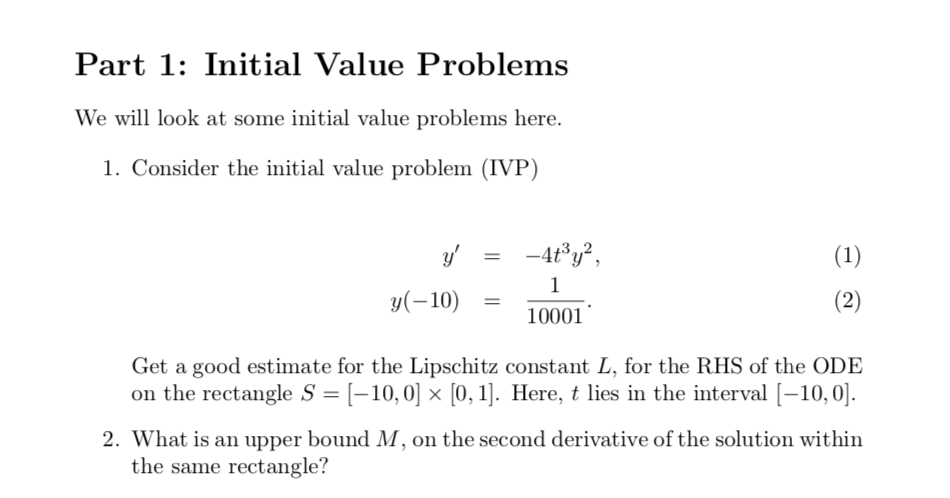 Part 1: Initial Value Problems

We will look at some initial value problems here.

1. Consider the initial value problem (IVP)

$y' = -4t^3y^2,$ (1)

$y(-10) = \frac{1}{10001}.$ (2)

Get a good estimate for the Lipschitz constant $L$, for the RHS of the ODE on the rectangle $S = [-10, 0] \times [0, 1]$. Here, $t$ lies in the interval $[-10, 0]$.

2. What is an upper bound $M$, on the second derivative of the solution within the same rectangle?